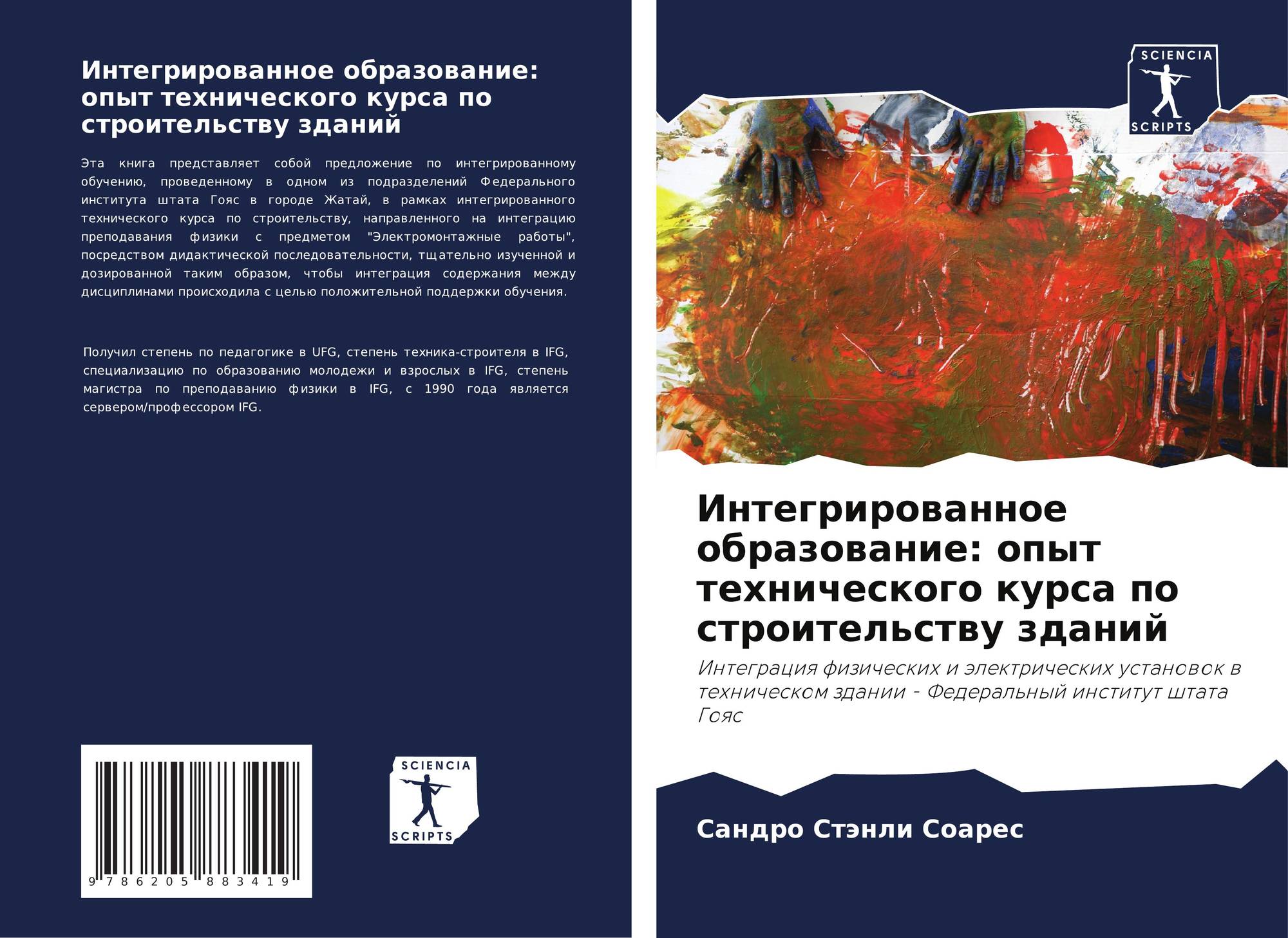 Интегрированное образование: опыт технического курса по строительству зданий

Эта книга представляет собой предложение по интегрированному обучению, проведенному в одном из подразделений Федерального института штата Гояс в городе Жатай, в рамках интегрированного технического курса по строительству, направленного на интеграцию преподавания физики с предметом "Электромонтажные работы", посредством дидактической последовательности, тщательно изученной и дозированной таким образом, чтобы интеграция содержания между дисциплинами происходила с целью положительной поддержки обучения.

Получил степень по педагогике в UFG, степень техника-строителя в IFG, специализацию по образованию молодежи и взрослых в IFG, степень магистра по преподаванию физики в IFG, с 1990 года является сервером/профессором IFG.

9 786205 883419

SCIENCIA
SCRIPTS

SCIENCIA
SCRIPTS

Интегрированное образование: опыт технического курса по строительству зданий

Интеграция физических и электрических установок в техническом здании - Федеральный институт штата Гояс

Сандро Стэнли Соарес